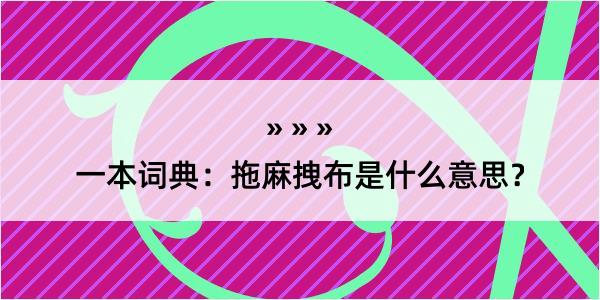 » » »

一本词典：拖麻拽布是什么意思？